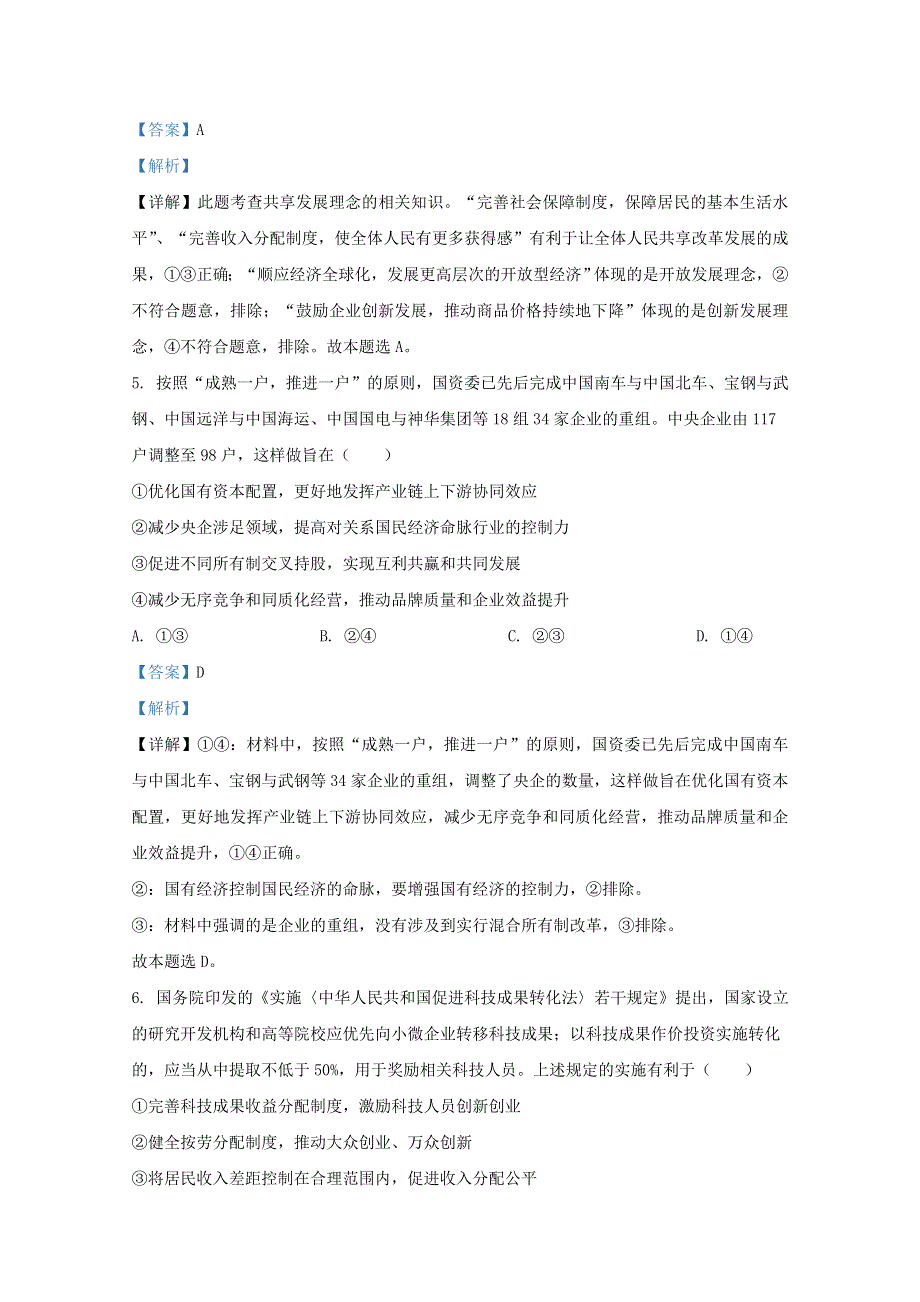 【答案】A

【解析】

【详解】此题考查共享发展理念的相关知识。“完善社会保障制度，保障居民的基本生活水平”、“完善收入分配制度，使全体人民有更多获得感”有利于让全体人民共享改革发展的成果，①③正确；“顺应经济全球化，发展更高层次的开放型经济”体现的是开放发展理念，②不符合题意，排除；“鼓励企业创新发展，推动商品价格持续地下降”体现的是创新发展理念，④不符合题意，排除。故本题选A。

5. 按照“成熟一户，推进一户”的原则，国资委已先后完成中国南车与中国北车、宝钢与武钢、中国远洋与中国海运、中国国电与神华集团等18组34家企业的重组。中央企业由117户调整至98户，这样做旨在（　　）

①优化国有资本配置，更好地发挥产业链上下游协同效应

②减少央企涉足领域，提高对关系国民经济命脉行业的控制力

③促进不同所有制交叉持股，实现互利共赢和共同发展

④减少无序竞争和同质化经营，推动品牌质量和企业效益提升

A. ①③　　B. ②④　　C. ②③　　D. ①④

【答案】D

【解析】

【详解】①④：材料中，按照“成熟一户，推进一户”的原则，国资委已先后完成中国南车与中国北车、宝钢与武钢等34家企业的重组，调整了央企的数量，这样做旨在优化国有资本配置，更好地发挥产业链上下游协同效应，减少无序竞争和同质化经营，推动品牌质量和企业效益提升，①④正确。

②：国有经济控制国民经济的命脉，要增强国有经济的控制力，②排除。

③：材料中强调的是企业的重组，没有涉及到实行混合所有制改革，③排除。

故本题选D。

6. 国务院印发的《实施〈中华人民共和国促进科技成果转化法〉若干规定》提出，国家设立的研究开发机构和高等院校应优先向小微企业转移科技成果；以科技成果作价投资实施转化的，应当从中提取不低于50%，用于奖励相关科技人员。上述规定的实施有利于（　　）

①完善科技成果收益分配制度，激励科技人员创新创业

②健全按劳分配制度，推动大众创业、万众创新

③将居民收入差距控制在合理范围内，促进收入分配公平